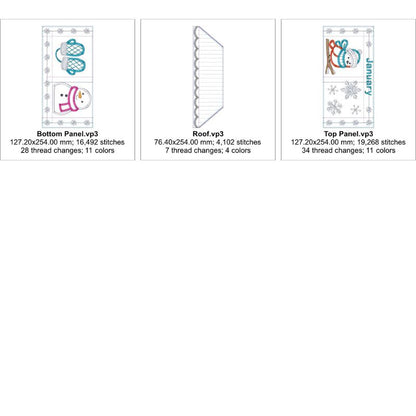 Bottom Panel.vp3
127.20x254.00 mm; 16,492 stitches
28 thread changes; 11 colors

Roof.vp3
76.40x254.00 mm; 4,102 stitches
7 thread changes; 4 colors

January

Top Panel.vp3
127.20x254.00 mm; 19,268 stitches
34 thread changes; 11 colors